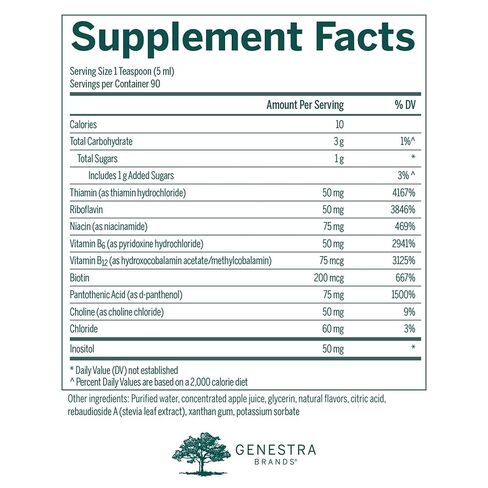 Supplement Facts

Serving Size 1 Teaspoon (5 ml)
Servings per Container 90

| | Amount Per Serving | % DV |
|---|---|---|
| Calories | 10 | |
| Total Carbohydrate | 3 g | 1%^ |
| Total Sugars | 1 g | * |
| Includes 1 g Added Sugars | | 3% ^ |
| Thiamin (as thiamin hydrochloride) | 50 mg | 4167% |
| Riboflavin | 50 mg | 3846% |
| Niacin (as niacinamide) | 75 mg | 469% |
| Vitamin $B_6$ (as pyridoxine hydrochloride) | 50 mg | 2941% |
| Vitamin $B_{12}$ (as hydroxocobalamin acetate/methylcobalamin) | 75 mcg | 3125% |
| Biotin | 200 mcg | 667% |
| Pantothenic Acid (as d-panthenol) | 75 mg | 1500% |
| Choline (as choline chloride) | 50 mg | 9% |
| Chloride | 60 mg | 3% |
| Inositol | 50 mg | * |

* Daily Value (DV) not established
^ Percent Daily Values are based on a 2,000 calorie diet

Other ingredients: Purified water, concentrated apple juice, glycerin, natural flavors, citric acid, rebaudioside A (stevia leaf extract), xanthan gum, potassium sorbate

GENESTRA
BRANDS®